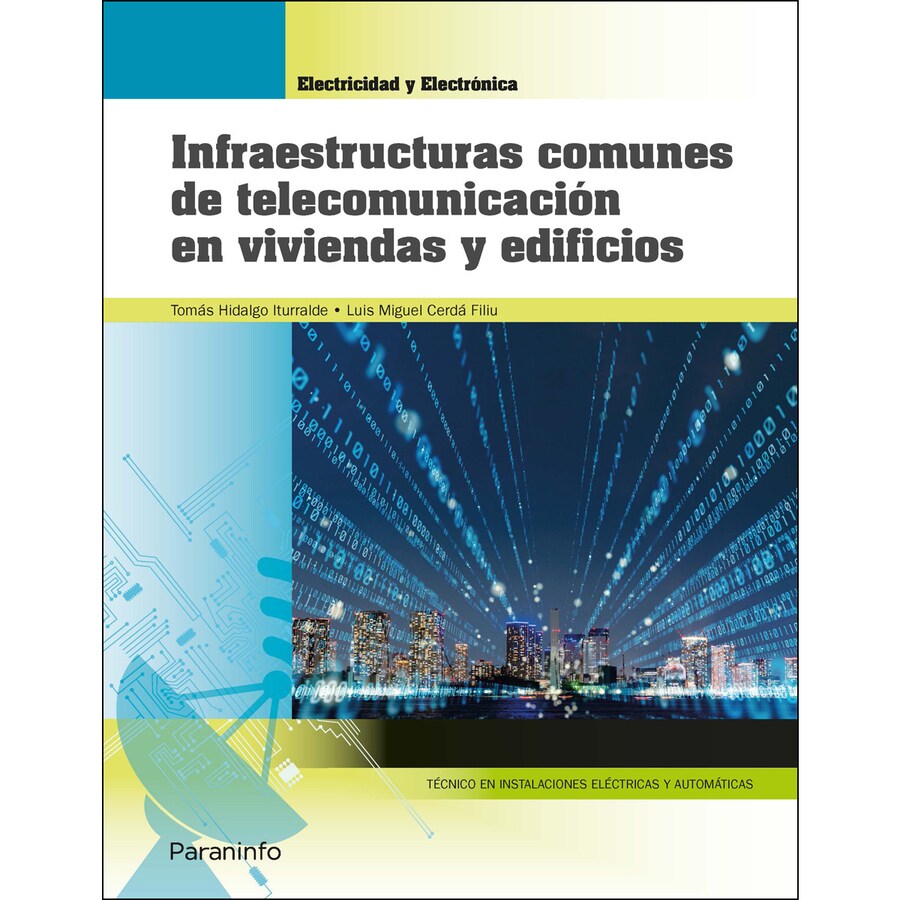 Electricidad y Electrónica

Infraestructuras comunes de telecomunicación en viviendas y edificios

Tomás Hidalgo Iturralde • Luis Miguel Cerdá Filiu

TÉCNICO EN INSTALACIONES ELÉCTRICAS Y AUTOMÁTICAS

Paraninfo